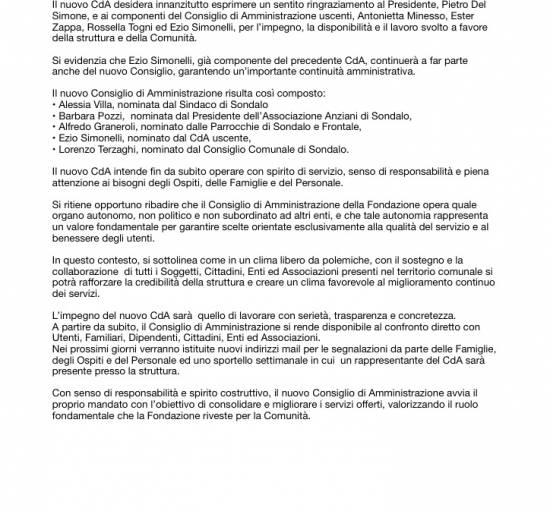 Il nuovo CdA desidera innanzitutto esprimere un sentito ringraziamento al Presidente, Pietro Del Simone, e ai componenti del Consiglio di Amministrazione uscenti, Antonietta Minesso, Ester Zappa, Rossella Togni ed Ezio Simonelli, per l'impegno, la disponibilità e il lavoro svolto a favore della struttura e della Comunità.

Si evidenzia che Ezio Simonelli, già componente del precedente CdA, continuerà a far parte anche del nuovo Consiglio, garantendo un'importante continuità amministrativa.

Il nuovo Consiglio di Amministrazione risulta così composto:
• Alessia Villa, nominata dal Sindaco di Sondalo
• Barbara Pozzi, nominata dal Presidente dell'Associazione Anziani di Sondalo,
• Alfredo Graneroli, nominato dalle Parrocchie di Sondalo e Frontale,
• Ezio Simonelli, nominato dal CdA uscente,
• Lorenzo Terzaghi, nominato dal Consiglio Comunale di Sondalo.

Il nuovo CdA intende fin da subito operare con spirito di servizio, senso di responsabilità e piena attenzione ai bisogni degli Ospiti, delle Famiglie e del Personale.

Si ritiene opportuno ribadire che il Consiglio di Amministrazione della Fondazione opera quale organo autonomo, non politico e non subordinato ad altri enti, e che tale autonomia rappresenta un valore fondamentale per garantire scelte orientate esclusivamente alla qualità del servizio e al benessere degli utenti.

In questo contesto, si sottolinea come in un clima libero da polemiche, con il sostegno e la collaborazione di tutti i Soggetti, Cittadini, Enti ed Associazioni presenti nel territorio comunale si potrà rafforzare la credibilità della struttura e creare un clima favorevole al miglioramento continuo dei servizi.

L'impegno del nuovo CdA sarà quello di lavorare con serietà, trasparenza e concretezza.
A partire da subito, il Consiglio di Amministrazione si rende disponibile al confronto diretto con Utenti, Familiari, Dipendenti, Cittadini, Enti ed Associazioni.
Nei prossimi giorni verranno istituite nuovi indirizzi mail per le segnalazioni da parte delle Famiglie, degli Ospiti e del Personale ed uno sportello settimanale in cui un rappresentante del CdA sarà presente presso la struttura.

Con senso di responsabilità e spirito costruttivo, il nuovo Consiglio di Amministrazione avvia il proprio mandato con l'obiettivo di consolidare e migliorare i servizi offerti, valorizzando il ruolo fondamentale che la Fondazione riveste per la Comunità.